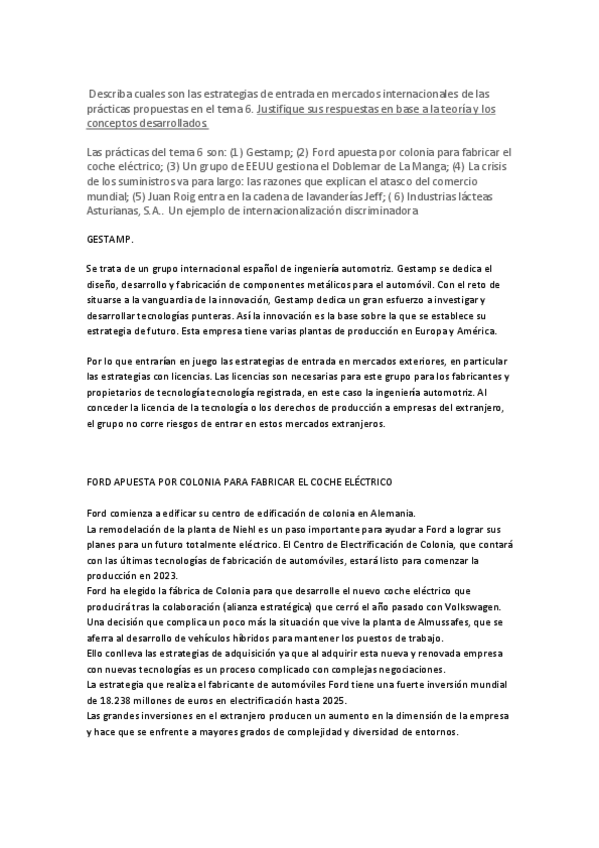 Describa cuales son las estrategias de entrada en mercados internacionales de las prácticas propuestas en el tema 6. Justifique sus respuestas en base a la teoría y los conceptos desarrollados.

Las prácticas del tema 6 son: (1) Gestamp; (2) Ford apuesta por colonia para fabricar el coche eléctrico; (3) Un grupo de EEUU gestiona el Doblemar de La Manga; (4) La crisis de los suministros va para largo: las razones que explican el atasco del comercio mundial; (5) Juan Roig entra en la cadena de lavanderías Jeff; ( 6) Industrias lácteas Asturianas, S.A.. Un ejemplo de internacionalización discriminadora

GESTAMP.

Se trata de un grupo internacional español de ingeniería automotriz. Gestamp se dedica el diseño, desarrollo y fabricación de componentes metálicos para el automóvil. Con el reto de situarse a la vanguardia de la innovación, Gestamp dedica un gran esfuerzo a investigar y desarrollar tecnologías punteras. Así la innovación es la base sobre la que se establece su estrategia de futuro. Esta empresa tiene varias plantas de producción en Europa y América.

Por lo que entrarían en juego las estrategias de entrada en mercados exteriores, en particular las estrategias con licencias. Las licencias son necesarias para este grupo para los fabricantes y propietarios de tecnología tecnología registrada, en este caso la ingeniería automotriz. Al conceder la licencia de la tecnología o los derechos de producción a empresas del extranjero, el grupo no corre riesgos de entrar en estos mercados extranjeros.

FORD APUESTA POR COLONIA PARA FABRICAR EL COCHE ELÉCTRICO

Ford comienza a edificar su centro de edificación de colonia en Alemania.
La remodelación de la planta de Niehl es un paso importante para ayudar a Ford a lograr sus planes para un futuro totalmente eléctrico. El Centro de Electrificación de Colonia, que contará con las últimas tecnologías de fabricación de automóviles, estará listo para comenzar la producción en 2023.
Ford ha elegido la fábrica de Colonia para que desarrolle el nuevo coche eléctrico que producirá tras la colaboración (alianza estratégica) que cerró el año pasado con Volkswagen. Una decisión que complica un poco más la situación que vive la planta de Almussafes, que se aferra al desarrollo de vehículos híbridos para mantener los puestos de trabajo.
Ello conlleva las estrategias de adquisición ya que al adquirir esta nueva y renovada empresa con nuevas tecnologías es un proceso complicado con complejas negociaciones.
La estrategia que realiza el fabricante de automóviles Ford tiene una fuerte inversión mundial de 18.238 millones de euros en electrificación hasta 2025.
Las grandes inversiones en el extranjero producen un aumento en la dimensión de la empresa y hace que se enfrente a mayores grados de complejidad y diversidad de entornos.